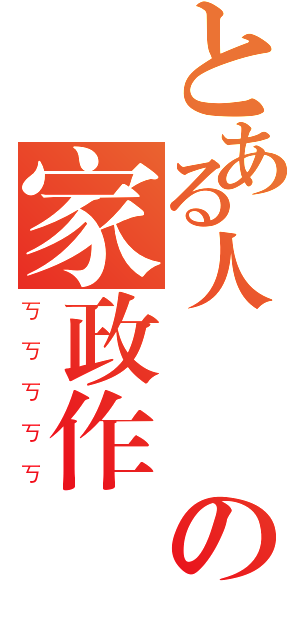 とある人の家政作

ㄎㄎㄎㄎㄎ